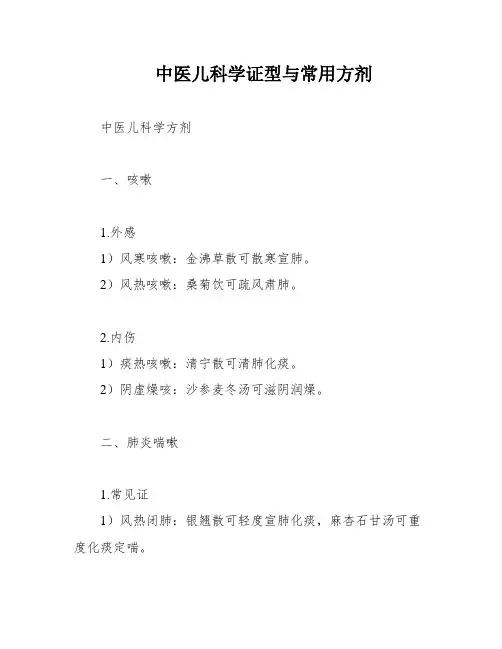 中医儿科学证型与常用方剂

中医儿科学方剂

一、咳嗽

1.外感

1）风寒咳嗽：金沸草散可散寒宣肺。

2）风热咳嗽：桑菊饮可疏风肃肺。

2.内伤

1）痰热咳嗽：清宁散可清肺化痰。

2）阴虚燥咳：沙参麦冬汤可滋阴润燥。

二、肺炎喘嗽

1.常见证

1）风热闭肺：银翘散可轻度宣肺化痰，麻杏石甘汤可重度化痰定喘。